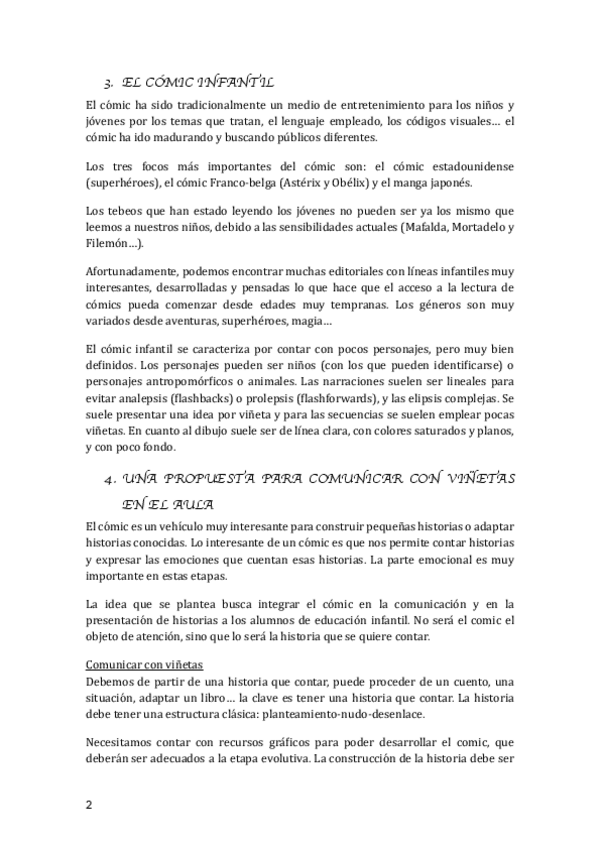 3. EL CÓMIC INFANTIL

El cómic ha sido tradicionalmente un medio de entretenimiento para los niños y jóvenes por los temas que tratan, el lenguaje empleado, los códigos visuales… el cómic ha ido madurando y buscando públicos diferentes.

Los tres focos más importantes del cómic son: el cómic estadounidense (superhéroes), el cómic Franco-belga (Astérix y Obélix) y el manga japonés.

Los tebeos que han estado leyendo los jóvenes no pueden ser ya los mismo que leemos a nuestros niños, debido a las sensibilidades actuales (Mafalda, Mortadelo y Filemón…).

Afortunadamente, podemos encontrar muchas editoriales con líneas infantiles muy interesantes, desarrolladas y pensadas lo que hace que el acceso a la lectura de cómics pueda comenzar desde edades muy tempranas. Los géneros son muy variados desde aventuras, superhéroes, magia…

El cómic infantil se caracteriza por contar con pocos personajes, pero muy bien definidos. Los personajes pueden ser niños (con los que pueden identificarse) o personajes antropomórficos o animales. Las narraciones suelen ser lineales para evitar analepsis (flashbacks) o prolepsis (flashforwards), y las elipsis complejas. Se suele presentar una idea por viñeta y para las secuencias se suelen emplear pocas viñetas. En cuanto al dibujo suele ser de línea clara, con colores saturados y planos, y con poco fondo.

4. UNA PROPUESTA PARA COMUNICAR CON VIÑETAS EN EL AULA

El cómic es un vehículo muy interesante para construir pequeñas historias o adaptar historias conocidas. Lo interesante de un cómic es que nos permite contar historias y expresar las emociones que cuentan esas historias. La parte emocional es muy importante en estas etapas.

La idea que se plantea busca integrar el cómic en la comunicación y en la presentación de historias a los alumnos de educación infantil. No será el comic el objeto de atención, sino que lo será la historia que se quiere contar.

Comunicar con viñetas
Debemos de partir de una historia que contar, puede proceder de un cuento, una situación, adaptar un libro… la clave es tener una historia que contar. La historia debe tener una estructura clásica: planteamiento-nudo-desenlace.

Necesitamos contar con recursos gráficos para poder desarrollar el comic, que deberán ser adecuados a la etapa evolutiva. La construcción de la historia debe ser

2